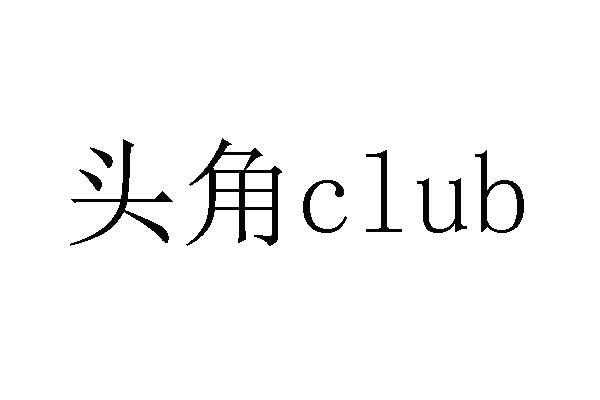 头角club